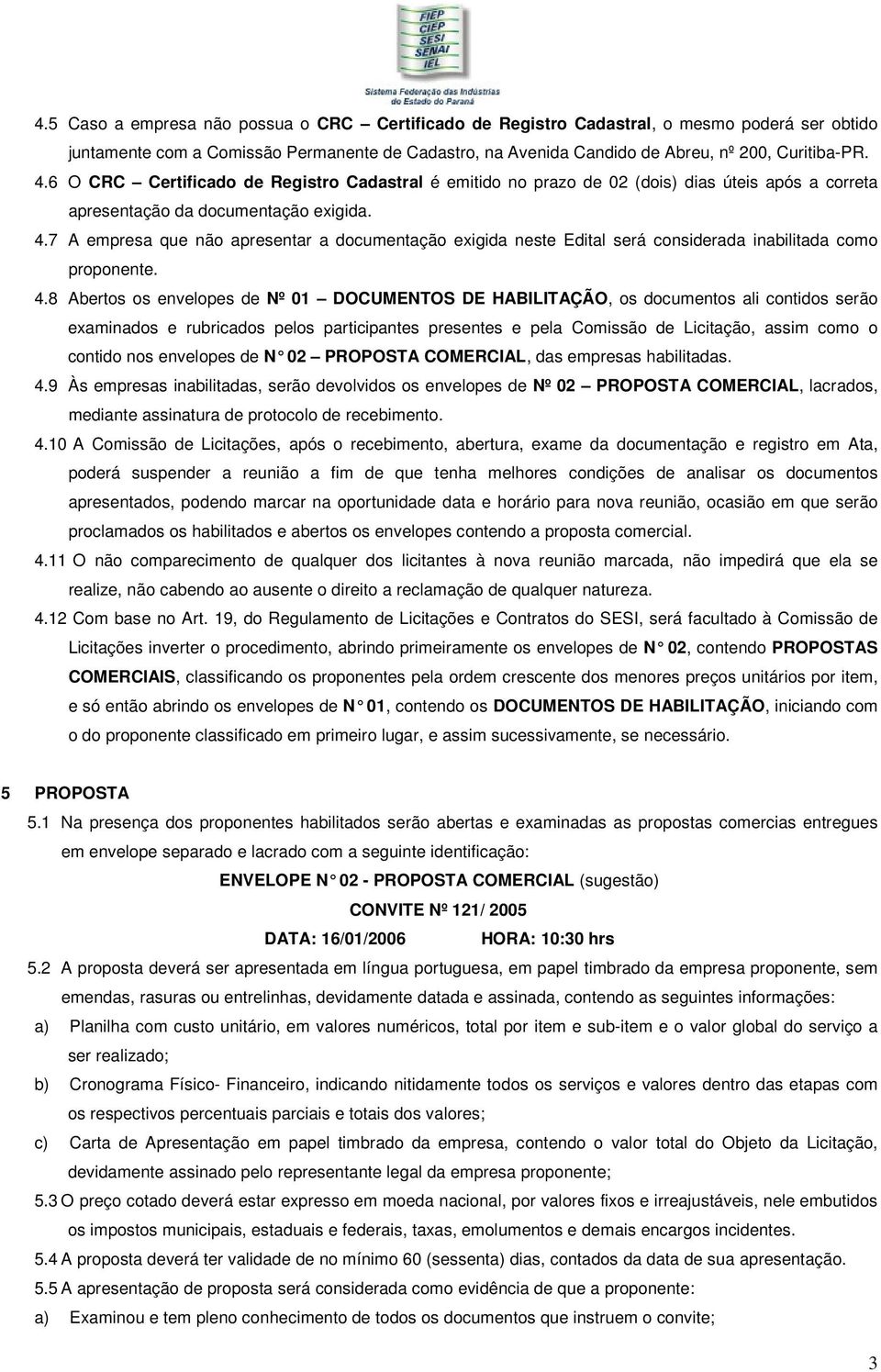 FIEP
CIEP
SESI
SENAI
IEL
Sistema Federação das Indústrias do Estado do Paraná

4.5 Caso a empresa não possua o CRC – Certificado de Registro Cadastral, o mesmo poderá ser obtido juntamente com a Comissão Permanente de Cadastro, na Avenida Candido de Abreu, nº 200, Curitiba-PR.

4.6 O CRC – Certificado de Registro Cadastral é emitido no prazo de 02 (dois) dias úteis após a correta apresentação da documentação exigida.

4.7 A empresa que não apresentar a documentação exigida neste Edital será considerada inabilitada como proponente.

4.8 Abertos os envelopes de Nº 01 – DOCUMENTOS DE HABILITAÇÃO, os documentos ali contidos serão examinados e rubricados pelos participantes presentes e pela Comissão de Licitação, assim como o contido nos envelopes de N° 02 – PROPOSTA COMERCIAL, das empresas habilitadas.

4.9 Às empresas inabilitadas, serão devolvidos os envelopes de Nº 02 – PROPOSTA COMERCIAL, lacrados, mediante assinatura de protocolo de recebimento.

4.10 A Comissão de Licitações, após o recebimento, abertura, exame da documentação e registro em Ata, poderá suspender a reunião a fim de que tenha melhores condições de analisar os documentos apresentados, podendo marcar na oportunidade data e horário para nova reunião, ocasião em que serão proclamados os habilitados e abertos os envelopes contendo a proposta comercial.

4.11 O não comparecimento de qualquer dos licitantes à nova reunião marcada, não impedirá que ela se realize, não cabendo ao ausente o direito a reclamação de qualquer natureza.

4.12 Com base no Art. 19, do Regulamento de Licitações e Contratos do SESI, será facultado à Comissão de Licitações inverter o procedimento, abrindo primeiramente os envelopes de N° 02, contendo PROPOSTAS COMERCIAIS, classificando os proponentes pela ordem crescente dos menores preços unitários por item, e só então abrindo os envelopes de N° 01, contendo os DOCUMENTOS DE HABILITAÇÃO, iniciando com o do proponente classificado em primeiro lugar, e assim sucessivamente, se necessário.

5 PROPOSTA

5.1 Na presença dos proponentes habilitados serão abertas e examinadas as propostas comercias entregues em envelope separado e lacrado com a seguinte identificação:

ENVELOPE N° 02 - PROPOSTA COMERCIAL (sugestão)

CONVITE Nº 121/ 2005

DATA: 16/01/2006 HORA: 10:30 hrs

5.2 A proposta deverá ser apresentada em língua portuguesa, em papel timbrado da empresa proponente, sem emendas, rasuras ou entrelinhas, devidamente datada e assinada, contendo as seguintes informações:

a) Planilha com custo unitário, em valores numéricos, total por item e sub-item e o valor global do serviço a ser realizado;

b) Cronograma Físico- Financeiro, indicando nitidamente todos os serviços e valores dentro das etapas com os respectivos percentuais parciais e totais dos valores;

c) Carta de Apresentação em papel timbrado da empresa, contendo o valor total do Objeto da Licitação, devidamente assinado pelo representante legal da empresa proponente;

5.3 O preço cotado deverá estar expresso em moeda nacional, por valores fixos e irreajustáveis, nele embutidos os impostos municipais, estaduais e federais, taxas, emolumentos e demais encargos incidentes.

5.4 A proposta deverá ter validade de no mínimo 60 (sessenta) dias, contados da data de sua apresentação.

5.5 A apresentação de proposta será considerada como evidência de que a proponente:

a) Examinou e tem pleno conhecimento de todos os documentos que instruem o convite;

3